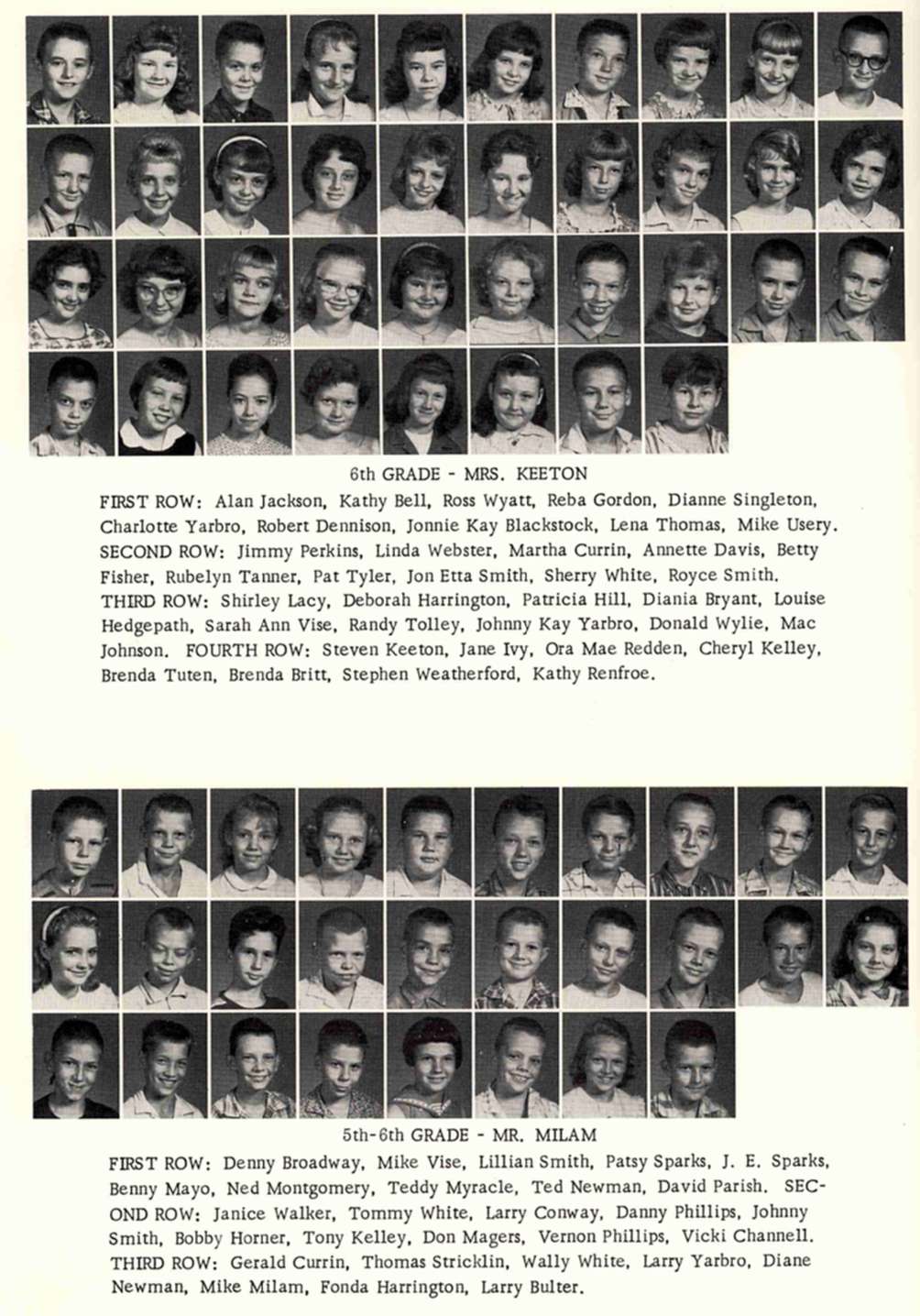 6th GRADE - MRS. KEETON

FIRST ROW: Alan Jackson, Kathy Bell, Ross Wyatt, Reba Gordon, Dianne Singleton, Charlotte Yarbro, Robert Dennison, Jonnie Kay Blackstock, Lena Thomas, Mike Usery. SECOND ROW: Jimmy Perkins, Linda Webster, Martha Currin, Annette Davis, Betty Fisher, Rubelyn Tanner, Pat Tyler, Jon Etta Smith, Sherry White, Royce Smith. THIRD ROW: Shirley Lacy, Deborah Harrington, Patricia Hill, Diania Bryant, Louise Hedgepath, Sarah Ann Vise, Randy Tolley, Johnny Kay Yarbro, Donald Wylie, Mac Johnson. FOURTH ROW: Steven Keeton, Jane Ivy, Ora Mae Redden, Cheryl Kelley, Brenda Tuten, Brenda Britt, Stephen Weatherford, Kathy Renfroe.

5th-6th GRADE - MR. MILAM

FIRST ROW: Denny Broadway, Mike Vise, Lillian Smith, Patsy Sparks, J. E. Sparks, Benny Mayo, Ned Montgomery, Teddy Myracle, Ted Newman, David Parish. SECOND ROW: Janice Walker, Tommy White, Larry Conway, Danny Phillips, Johnny Smith, Bobby Horner, Tony Kelley, Don Magers, Vernon Phillips, Vicki Channell. THIRD ROW: Gerald Currin, Thomas Stricklin, Wally White, Larry Yarbro, Diane Newman, Mike Milam, Fonda Harrington, Larry Bulter.